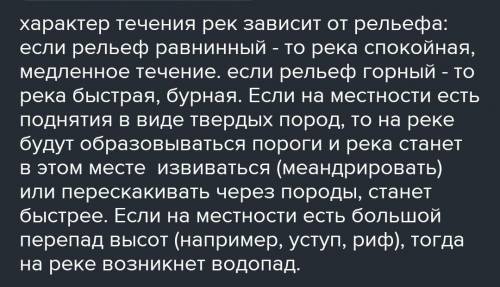 характер течения рек зависит от рельефа: если рельеф равнинный - то река спокойная, медленное течение. если рельеф горный - то река быстрая, бурная. Если на местности есть поднятия в виде твердых пород, то на реке будут образовываться пороги и река станет в этом месте извиваться (меандрировать) или перескакивать через породы, станет быстрее. Если на местности есть большой перепад высот (например, уступ, риф), тогда на реке возникнет водопад.